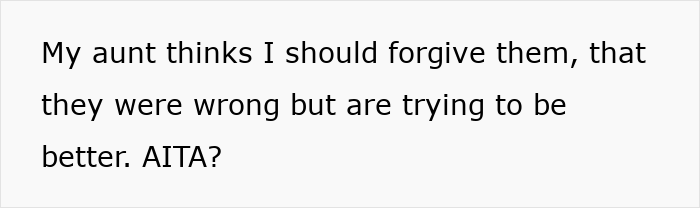 My aunt thinks I should forgive them, that they were wrong but are trying to be better. AITA?